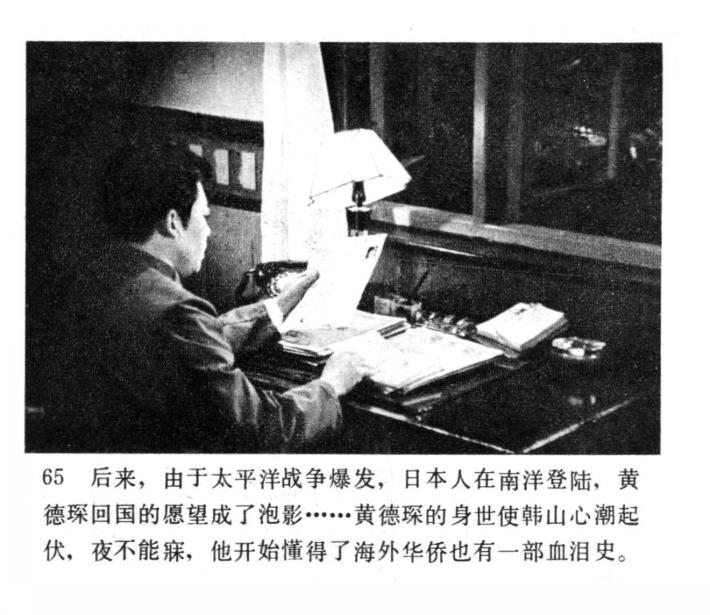 65 后来，由于太平洋战争爆发，日本人在南洋登陆，黄德琛回国的愿望成了泡影……黄德琛的身世使韩山心潮起伏，夜不能寐，他开始懂得了海外华侨也有一部血泪史。